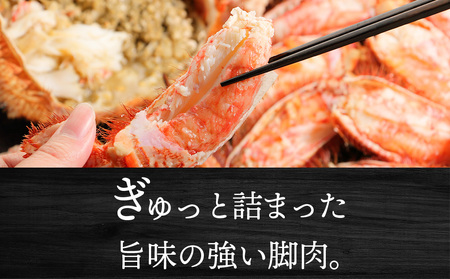 ぎゅっと詰まった
旨味の強い脚肉。